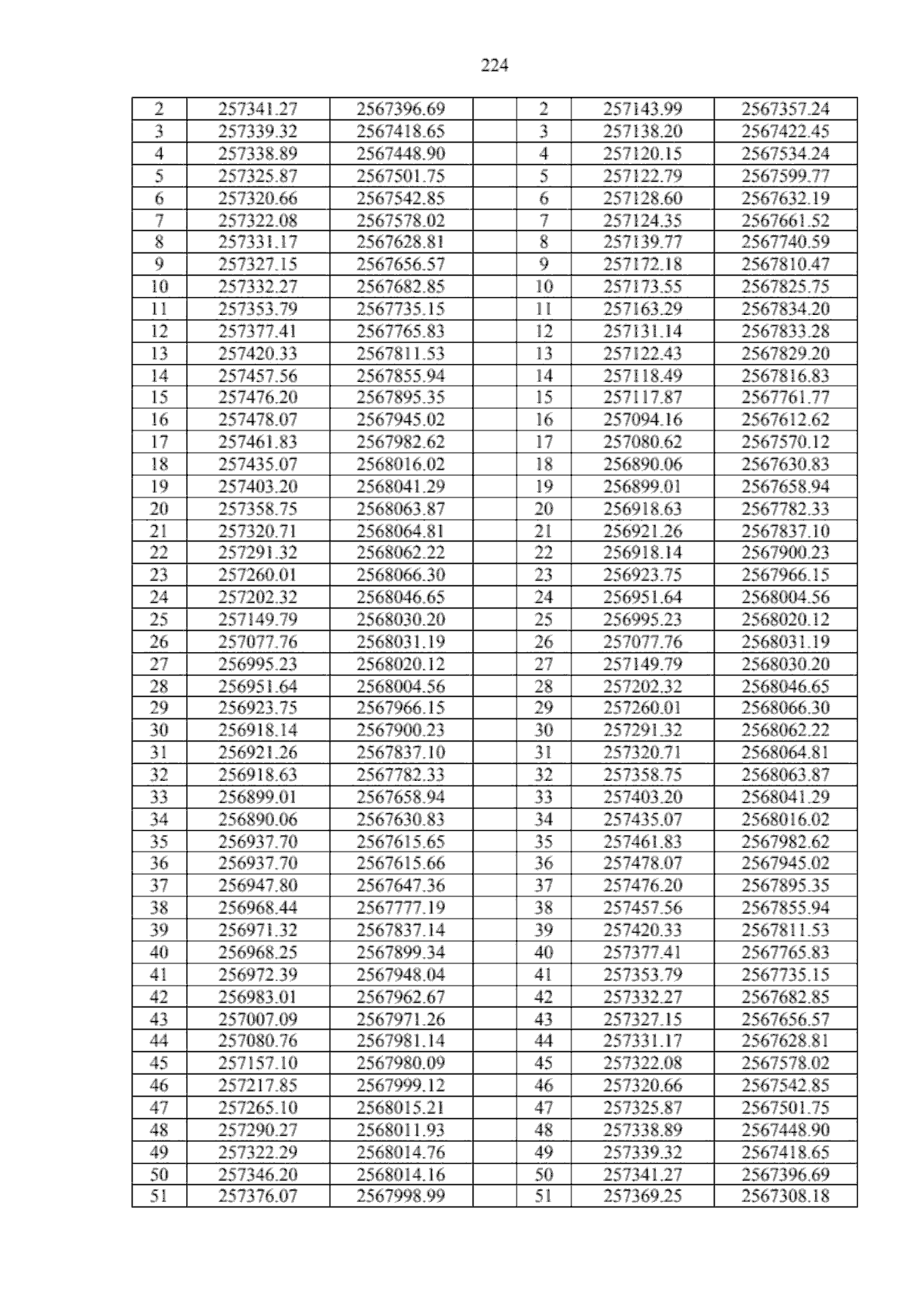 224

| 2 | 257341.27 | 2567396.69 | | 2 | 257143.99 | 2567357.24 |
|---|---|---|---|---|---|---|
| 3 | 257339.32 | 2567418.65 | | 3 | 257138.20 | 2567422.45 |
| 4 | 257338.89 | 2567448.90 | | 4 | 257120.15 | 2567534.24 |
| 5 | 257325.87 | 2567501.75 | | 5 | 257122.79 | 2567599.77 |
| 6 | 257320.66 | 2567542.85 | | 6 | 257128.60 | 2567632.19 |
| 7 | 257322.08 | 2567578.02 | | 7 | 257124.35 | 2567661.52 |
| 8 | 257331.17 | 2567628.81 | | 8 | 257139.77 | 2567740.59 |
| 9 | 257327.15 | 2567656.57 | | 9 | 257172.18 | 2567810.47 |
| 10 | 257332.27 | 2567682.85 | | 10 | 257173.55 | 2567825.75 |
| 11 | 257353.79 | 2567735.15 | | 11 | 257163.29 | 2567834.20 |
| 12 | 257377.41 | 2567765.83 | | 12 | 257131.14 | 2567833.28 |
| 13 | 257420.33 | 2567811.53 | | 13 | 257122.43 | 2567829.20 |
| 14 | 257457.56 | 2567855.94 | | 14 | 257118.49 | 2567816.83 |
| 15 | 257476.20 | 2567895.35 | | 15 | 257117.87 | 2567761.77 |
| 16 | 257478.07 | 2567945.02 | | 16 | 257094.16 | 2567612.62 |
| 17 | 257461.83 | 2567982.62 | | 17 | 257080.62 | 2567570.12 |
| 18 | 257435.07 | 2568016.02 | | 18 | 256890.06 | 2567630.83 |
| 19 | 257403.20 | 2568041.29 | | 19 | 256899.01 | 2567658.94 |
| 20 | 257358.75 | 2568063.87 | | 20 | 256918.63 | 2567782.33 |
| 21 | 257320.71 | 2568064.81 | | 21 | 256921.26 | 2567837.10 |
| 22 | 257291.32 | 2568062.22 | | 22 | 256918.14 | 2567900.23 |
| 23 | 257260.01 | 2568066.30 | | 23 | 256923.75 | 2567966.15 |
| 24 | 257202.32 | 2568046.65 | | 24 | 256951.64 | 2568004.56 |
| 25 | 257149.79 | 2568030.20 | | 25 | 256995.23 | 2568020.12 |
| 26 | 257077.76 | 2568031.19 | | 26 | 257077.76 | 2568031.19 |
| 27 | 256995.23 | 2568020.12 | | 27 | 257149.79 | 2568030.20 |
| 28 | 256951.64 | 2568004.56 | | 28 | 257202.32 | 2568046.65 |
| 29 | 256923.75 | 2567966.15 | | 29 | 257260.01 | 2568066.30 |
| 30 | 256918.14 | 2567900.23 | | 30 | 257291.32 | 2568062.22 |
| 31 | 256921.26 | 2567837.10 | | 31 | 257320.71 | 2568064.81 |
| 32 | 256918.63 | 2567782.33 | | 32 | 257358.75 | 2568063.87 |
| 33 | 256899.01 | 2567658.94 | | 33 | 257403.20 | 2568041.29 |
| 34 | 256890.06 | 2567630.83 | | 34 | 257435.07 | 2568016.02 |
| 35 | 256937.70 | 2567615.65 | | 35 | 257461.83 | 2567982.62 |
| 36 | 256937.70 | 2567615.66 | | 36 | 257478.07 | 2567945.02 |
| 37 | 256947.80 | 2567647.36 | | 37 | 257476.20 | 2567895.35 |
| 38 | 256968.44 | 2567777.19 | | 38 | 257457.56 | 2567855.94 |
| 39 | 256971.32 | 2567837.14 | | 39 | 257420.33 | 2567811.53 |
| 40 | 256968.25 | 2567899.34 | | 40 | 257377.41 | 2567765.83 |
| 41 | 256972.39 | 2567948.04 | | 41 | 257353.79 | 2567735.15 |
| 42 | 256983.01 | 2567962.67 | | 42 | 257332.27 | 2567682.85 |
| 43 | 257007.09 | 2567971.26 | | 43 | 257327.15 | 2567656.57 |
| 44 | 257080.76 | 2567981.14 | | 44 | 257331.17 | 2567628.81 |
| 45 | 257157.10 | 2567980.09 | | 45 | 257322.08 | 2567578.02 |
| 46 | 257217.85 | 2567999.12 | | 46 | 257320.66 | 2567542.85 |
| 47 | 257265.10 | 2568015.21 | | 47 | 257325.87 | 2567501.75 |
| 48 | 257290.27 | 2568011.93 | | 48 | 257338.89 | 2567448.90 |
| 49 | 257322.29 | 2568014.76 | | 49 | 257339.32 | 2567418.65 |
| 50 | 257346.20 | 2568014.16 | | 50 | 257341.27 | 2567396.69 |
| 51 | 257376.07 | 2567998.99 | | 51 | 257369.25 | 2567308.18 |